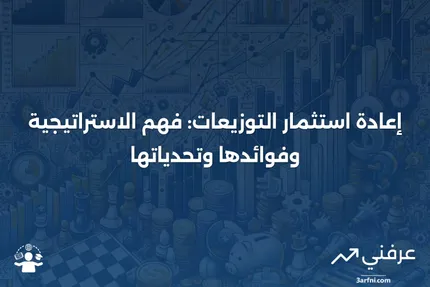 إعادة استثمار التوزيعات: فهم الاستراتيجية وفوائدها وتحدياتها

عرفني
3arfni.com